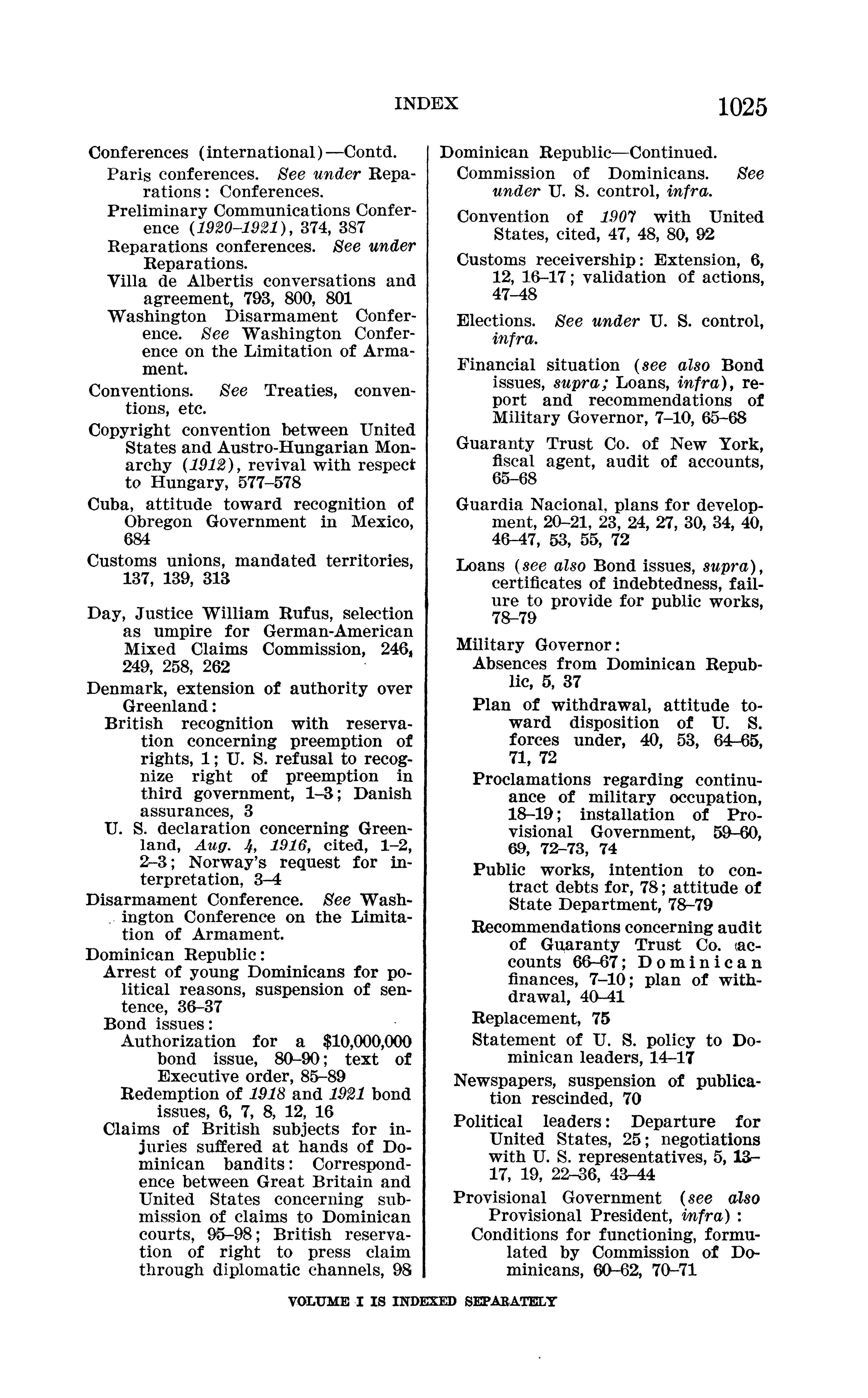 INDEX 1025

Conferences (international)—Contd.
Paris conferences. See under Reparations: Conferences.
Preliminary Communications Conference (1920–1921), 374, 387
Reparations conferences. See under Reparations.
Villa de Albertis conversations and agreement, 793, 800, 801
Washington Disarmament Conference. See Washington Conference on the Limitation of Armament.
Conventions. See Treaties, conventions, etc.
Copyright convention between United States and Austro-Hungarian Monarchy (1912), revival with respect to Hungary, 577–578
Cuba, attitude toward recognition of Obregon Government in Mexico, 684
Customs unions, mandated territories, 137, 139, 313

Day, Justice William Rufus, selection as umpire for German-American Mixed Claims Commission, 246, 249, 258, 262
Denmark, extension of authority over Greenland:
British recognition with reservation concerning preemption of rights, 1; U. S. refusal to recognize right of preemption in third government, 1–3; Danish assurances, 3
U. S. declaration concerning Greenland, Aug. 4, 1916, cited, 1–2, 2–3; Norway's request for interpretation, 3–4
Disarmament Conference. See Washington Conference on the Limitation of Armament.
Dominican Republic:
Arrest of young Dominicans for political reasons, suspension of sentence, 36–37
Bond issues:
Authorization for a $10,000,000 bond issue, 80–90; text of Executive order, 85–89
Redemption of 1918 and 1921 bond issues, 6, 7, 8, 12, 16
Claims of British subjects for injuries suffered at hands of Dominican bandits: Correspondence between Great Britain and United States concerning submission of claims to Dominican courts, 95–98; British reservation of right to press claim through diplomatic channels, 98

Dominican Republic—Continued.
Commission of Dominicans. See under U. S. control, infra.
Convention of 1907 with United States, cited, 47, 48, 80, 92
Customs receivership: Extension, 6, 12, 16–17; validation of actions, 47–48
Elections. See under U. S. control, infra.
Financial situation (see also Bond issues, supra; Loans, infra), report and recommendations of Military Governor, 7–10, 65–68
Guaranty Trust Co. of New York, fiscal agent, audit of accounts, 65–68
Guardia Nacional, plans for development, 20–21, 23, 24, 27, 30, 34, 40, 46–47, 53, 55, 72
Loans (see also Bond issues, supra), certificates of indebtedness, failure to provide for public works, 78–79
Military Governor:
Absences from Dominican Republic, 5, 37
Plan of withdrawal, attitude toward disposition of U. S. forces under, 40, 53, 64–65, 71, 72
Proclamations regarding continuance of military occupation, 18–19; installation of Provisional Government, 59–60, 69, 72–73, 74
Public works, intention to contract debts for, 78; attitude of State Department, 78–79
Recommendations concerning audit of Guaranty Trust Co. accounts 66–67; Dominican finances, 7–10; plan of withdrawal, 40–41
Replacement, 75
Statement of U. S. policy to Dominican leaders, 14–17
Newspapers, suspension of publication rescinded, 70
Political leaders: Departure for United States, 25; negotiations with U. S. representatives, 5, 13–17, 19, 22–36, 43–44
Provisional Government (see also Provisional President, infra):
Conditions for functioning, formulated by Commission of Dominicans, 60–62, 70–71

VOLUME I IS INDEXED SEPARATELY